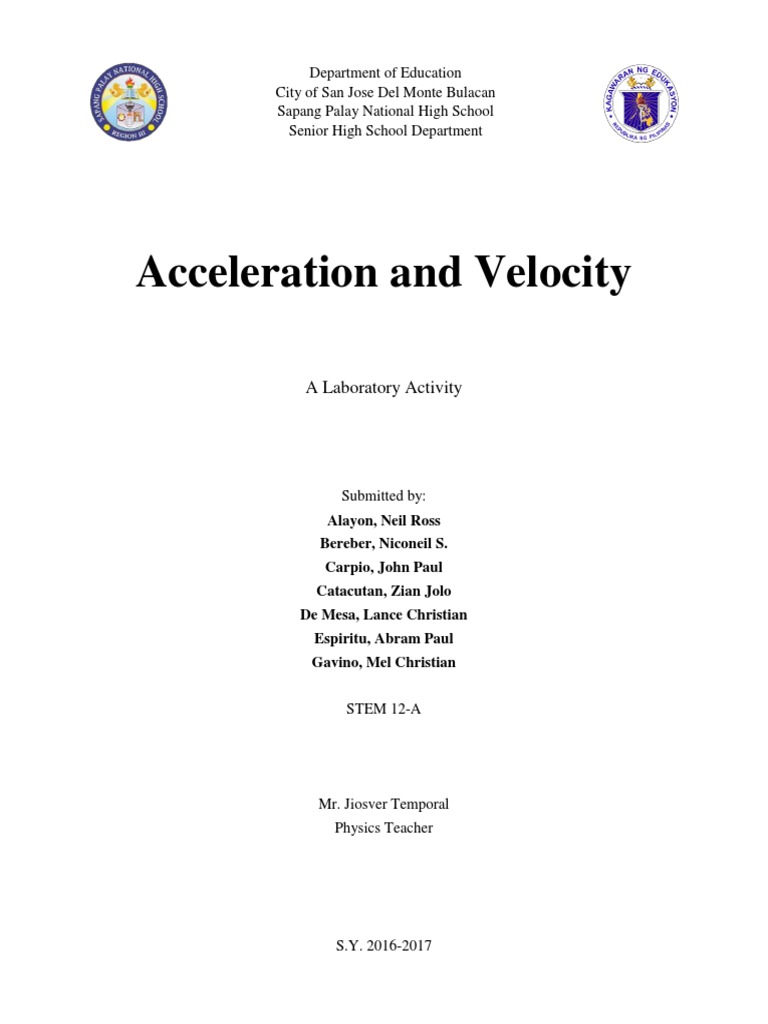 SAPANG PALAY NATIONAL HIGH SCHOOL
REGION III

Department of Education
City of San Jose Del Monte Bulacan
Sapang Palay National High School
Senior High School Department

KAGAWARAN NG EDUKASYON
REPUBLIKA NG PILIPINAS

Acceleration and Velocity

A Laboratory Activity

Submitted by:
Alayon, Neil Ross
Bereber, Niconeil S.
Carpio, John Paul
Catacutan, Zian Jolo
De Mesa, Lance Christian
Espiritu, Abram Paul
Gavino, Mel Christian

STEM 12-A

Mr. Jiosver Temporal
Physics Teacher

S.Y. 2016-2017